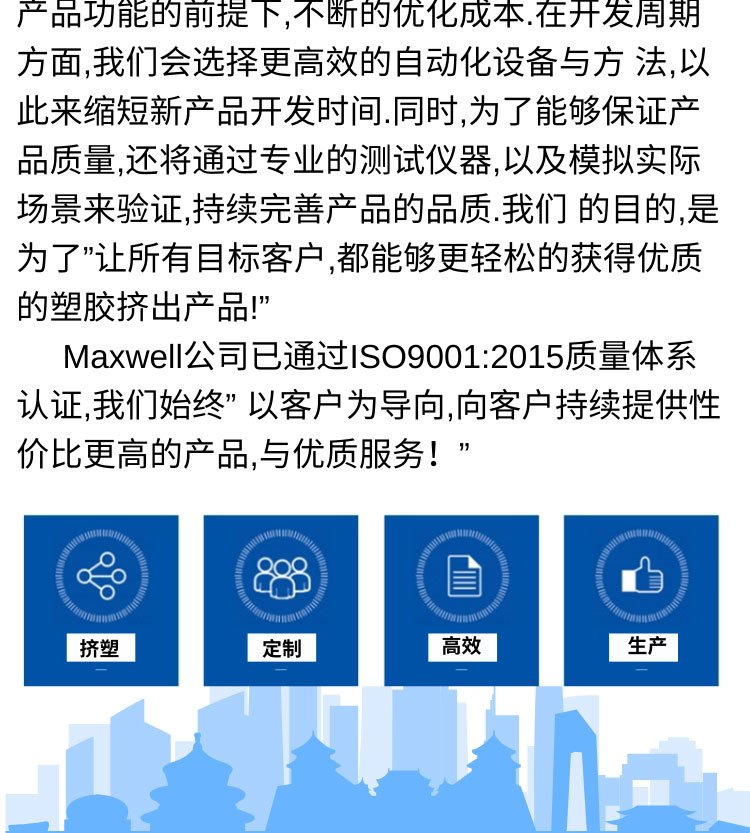 产品功能的前提下,不断的优化成本.在开发周期方面,我们会选择更高效的自动化设备与方 法,以此来缩短新产品开发时间.同时,为了能够保证产品质量,还将通过专业的测试仪器,以及模拟实际场景来验证,持续完善产品的品质.我们 的目的,是为了”让所有目标客户,都能够更轻松的获得优质的塑胶挤出产品!”

Maxwell公司已通过ISO9001:2015质量体系认证,我们始终” 以客户为导向,向客户持续提供性价比更高的产品,与优质服务！”

挤塑

定制

高效

生产